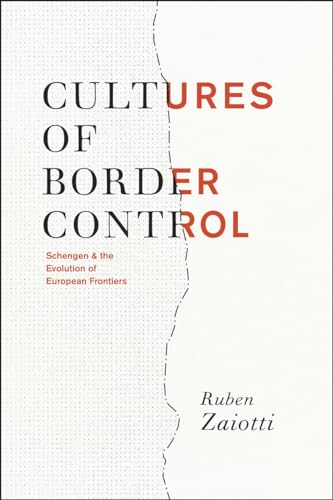 CULTURES
OF
BORDER
CONTROL

Schengen & the Evolution of European Frontiers

Ruben
Zaiotti